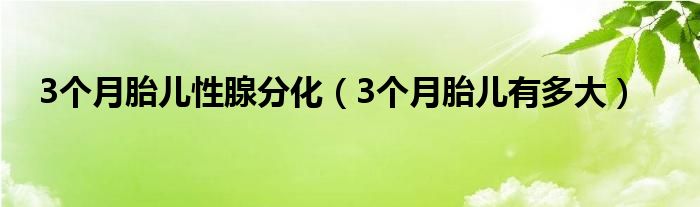 3个月胎儿性腺分化（3个月胎儿有多大）